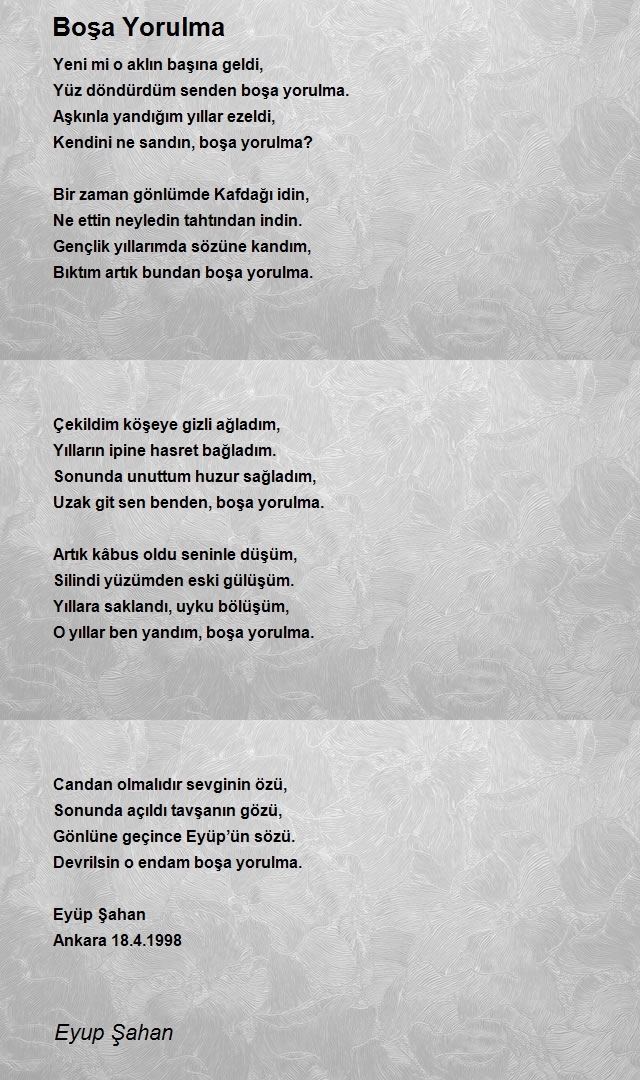 Boşa Yorulma

Yeni mi o aklın başına geldi,
Yüz döndürdüm senden boşa yorulma.
Aşkınla yandığım yıllar ezeldi,
Kendini ne sandın, boşa yorulma?

Bir zaman gönlümde Kafdağı idin,
Ne ettin neyledin tahtından indin.
Gençlik yıllarımda sözüne kandım,
Bıktım artık bundan boşa yorulma.

Çekildim köşeye gizli ağladım,
Yılların ipine hasret bağladım.
Sonunda unuttum huzur sağladım,
Uzak git sen benden, boşa yorulma.

Artık kâbus oldu seninle düşüm,
Silindi yüzümden eski gülüşüm.
Yıllara saklandı, uyku bölüşüm,
O yıllar ben yandım, boşa yorulma.

Candan olmalıdır sevginin özü,
Sonunda açıldı tavşanın gözü,
Gönlüne geçince Eyüp'ün sözü.
Devrilsin o endam boşa yorulma.

Eyüp Şahan
Ankara 18.4.1998

Eyup Şahan